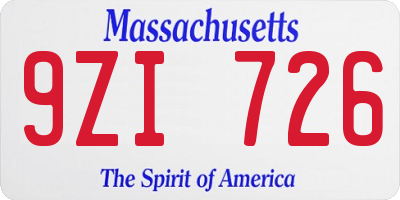 Massachusetts

9ZI 726

The Spirit of America